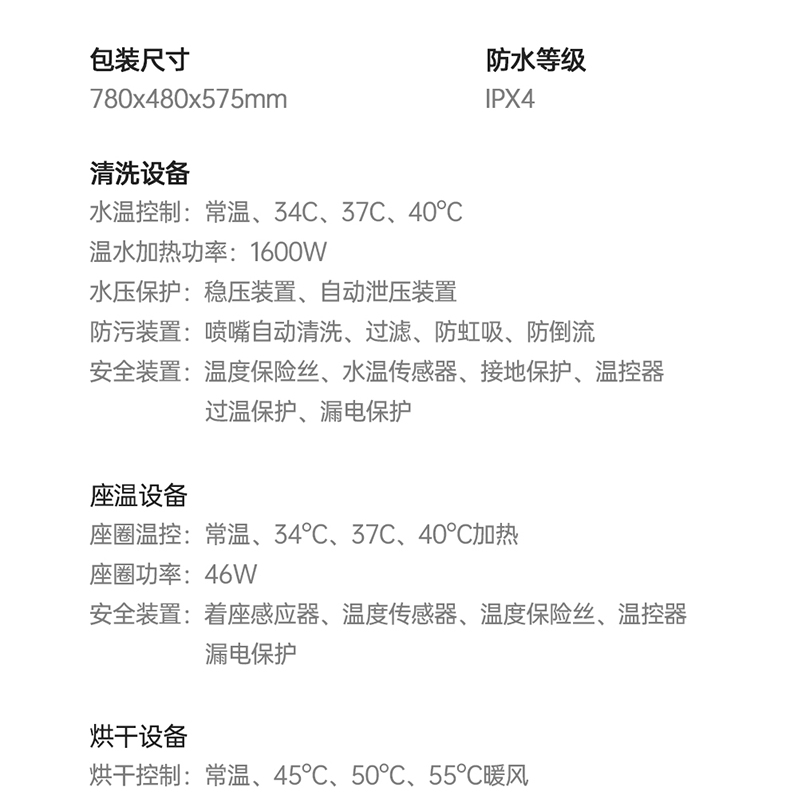 包装尺寸
780x480x575mm

防水等级
IPX4

清洗设备
水温控制：常温、34C、37C、40°C
温水加热功率：1600W
水压保护：稳压装置、自动泄压装置
防污装置：喷嘴自动清洗、过滤、防虹吸、防倒流
安全装置：温度保险丝、水温传感器、接地保护、温控器 过温保护、漏电保护

座温设备
座圈温控：常温、34°C、37C、40°C加热
座圈功率：46W
安全装置：着座感应器、温度传感器、温度保险丝、温控器 漏电保护

烘干设备
烘干控制：常温、45°C、50°C、55°C暖风